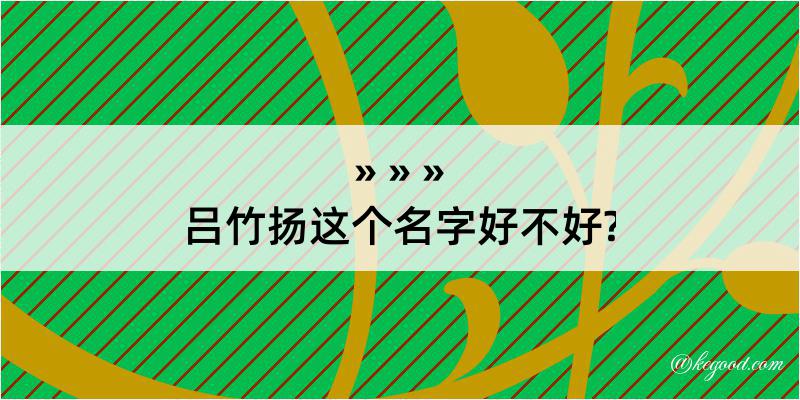 » » »
吕竹扬这个名字好不好?

@kegood.com